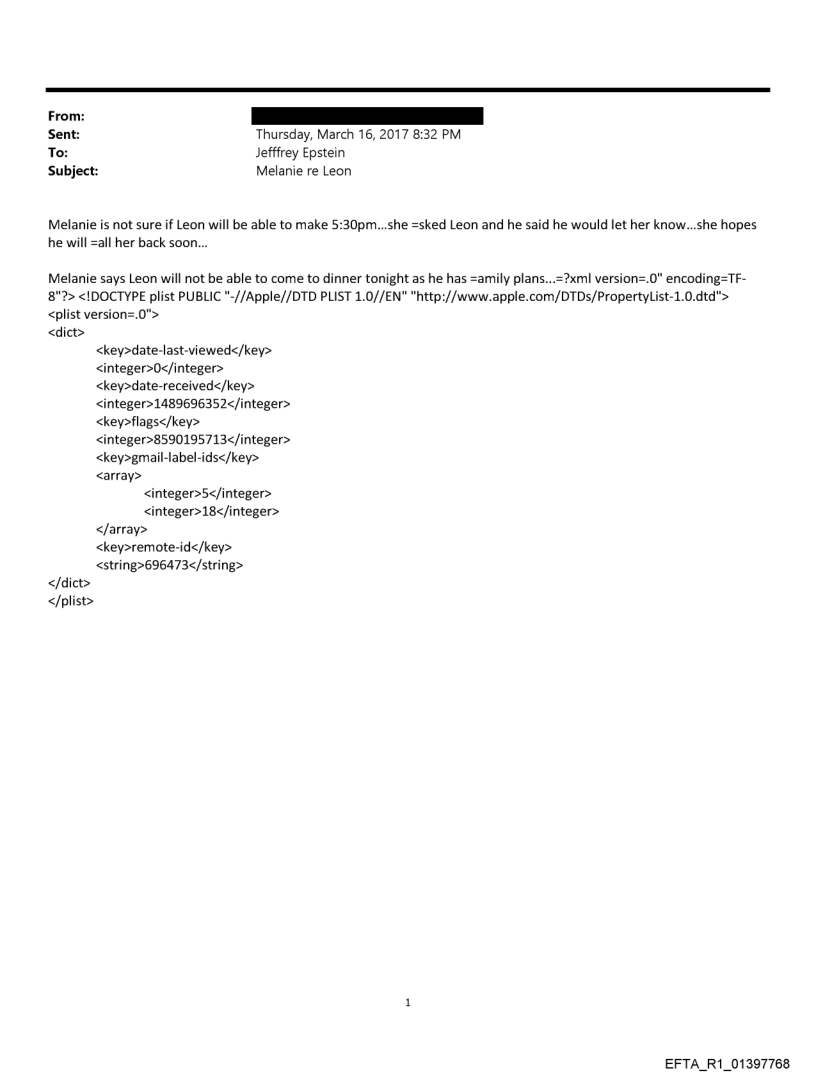 From:
Sent: Thursday, March 16, 2017 8:32 PM
To: Jefffrey Epstein
Subject: Melanie re Leon

Melanie is not sure if Leon will be able to make 5:30pm...she =sked Leon and he said he would let her know...she hopes he will =all her back soon...

Melanie says Leon will not be able to come to dinner tonight as he has =amily plans...=?xml version=.0" encoding=TF-8"?> <!DOCTYPE plist PUBLIC "-//Apple//DTD PLIST 1.0//EN" "http://www.apple.com/DTDs/PropertyList-1.0.dtd">
<plist version=.0">
<dict>
<key>date-last-viewed</key>
<integer>0</integer>
<key>date-received</key>
<integer>1489696352</integer>
<key>flags</key>
<integer>8590195713</integer>
<key>gmail-label-ids</key>
<array>
<integer>5</integer>
<integer>18</integer>
</array>
<key>remote-id</key>
<string>696473</string>
</dict>
</plist>

1

EFTA_R1_01397768